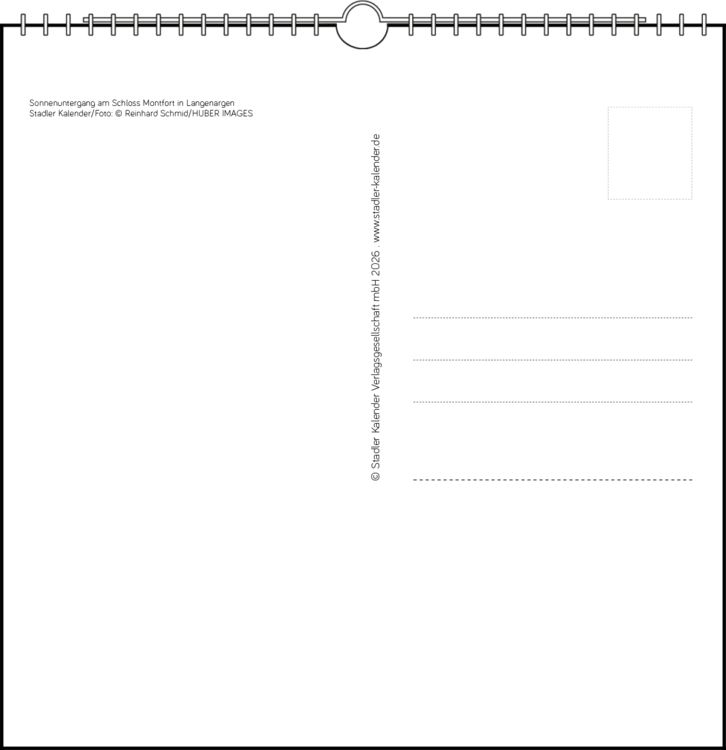 Sonnenuntergang am Schloss Montfort in Langenargen
Stadler Kalender/Foto: © Reinhard Schmid/HUBER IMAGES

© Stadler Kalender Verlagsgesellschaft mbH 2026 www.stadler-kalender.de